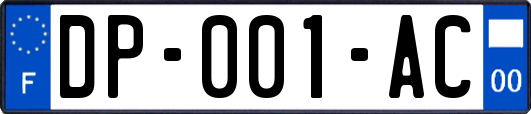 F
DP-001-AC
00